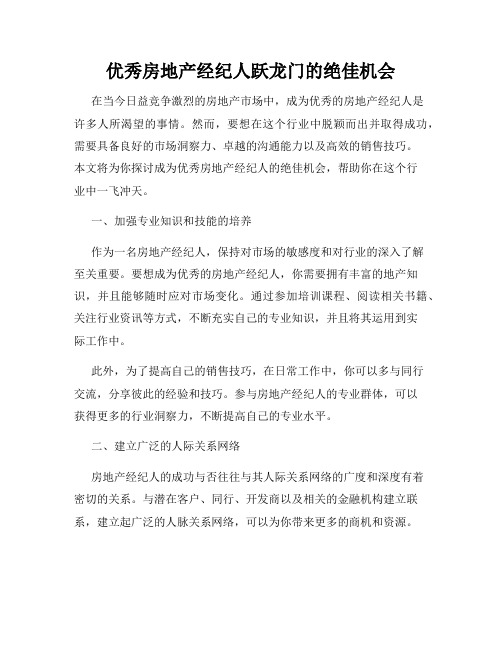 优秀房地产经纪人跃龙门的绝佳机会

在当今日益竞争激烈的房地产市场中，成为优秀的房地产经纪人是许多人所渴望的事情。然而，要想在这个行业中脱颖而出并取得成功，需要具备良好的市场洞察力、卓越的沟通能力以及高效的销售技巧。本文将为你探讨成为优秀房地产经纪人的绝佳机会，帮助你在这个行业中一飞冲天。

一、加强专业知识和技能的培养

作为一名房地产经纪人，保持对市场的敏感度和对行业的深入了解至关重要。要想成为优秀的房地产经纪人，你需要拥有丰富的地产知识，并且能够随时应对市场变化。通过参加培训课程、阅读相关书籍、关注行业资讯等方式，不断充实自己的专业知识，并且将其运用到实际工作中。

此外，为了提高自己的销售技巧，在日常工作中，你可以多与同行交流，分享彼此的经验和技巧。参与房地产经纪人的专业群体，可以获得更多的行业洞察力，不断提高自己的专业水平。

二、建立广泛的人际关系网络

房地产经纪人的成功与否往往与其人际关系网络的广度和深度有着密切的关系。与潜在客户、同行、开发商以及相关的金融机构建立联系，建立起广泛的人脉关系网络，可以为你带来更多的商机和资源。